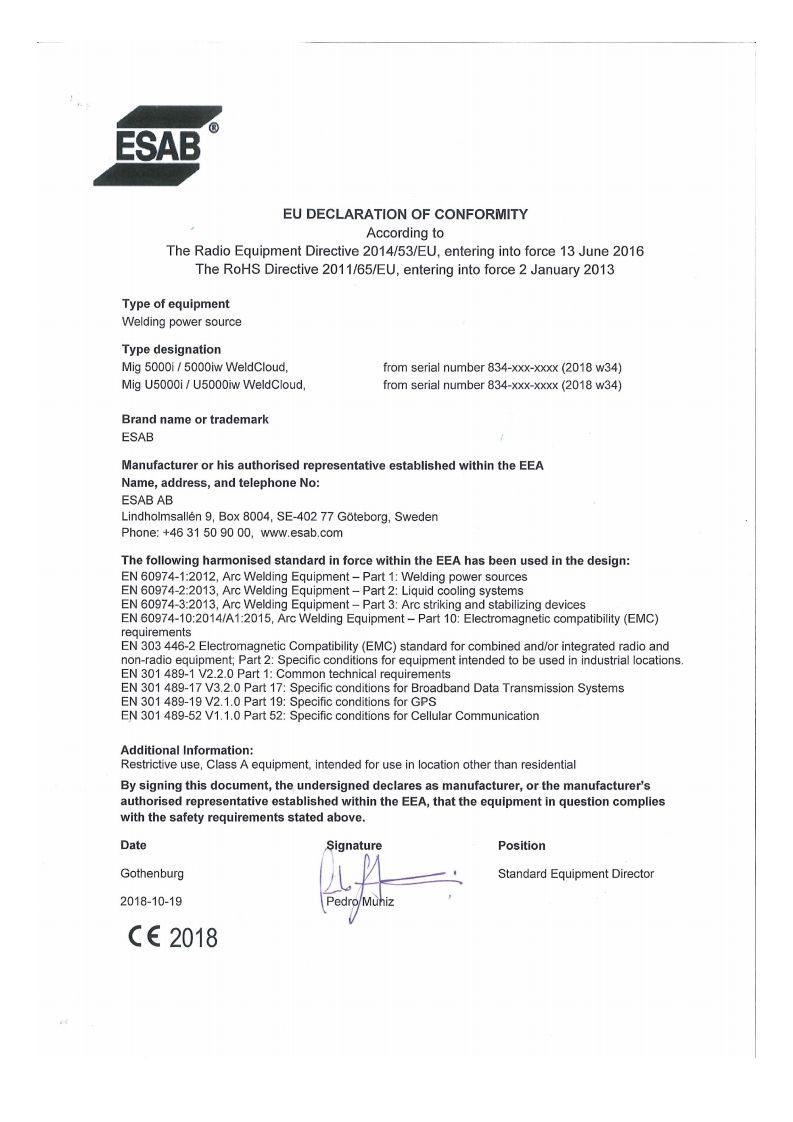 ESAB®

EU DECLARATION OF CONFORMITY
According to
The Radio Equipment Directive 2014/53/EU, entering into force 13 June 2016
The RoHS Directive 2011/65/EU, entering into force 2 January 2013

Type of equipment
Welding power source

Type designation
Mig 5000i / 5000iw WeldCloud, from serial number 834-xxx-xxxx (2018 w34)
Mig U5000i / U5000iw WeldCloud, from serial number 834-xxx-xxxx (2018 w34)

Brand name or trademark
ESAB

Manufacturer or his authorised representative established within the EEA
Name, address, and telephone No:
ESAB AB
Lindholmsallén 9, Box 8004, SE-402 77 Göteborg, Sweden
Phone: +46 31 50 90 00, www.esab.com

The following harmonised standard in force within the EEA has been used in the design:
EN 60974-1:2012, Arc Welding Equipment – Part 1: Welding power sources
EN 60974-2:2013, Arc Welding Equipment – Part 2: Liquid cooling systems
EN 60974-3:2013, Arc Welding Equipment – Part 3: Arc striking and stabilizing devices
EN 60974-10:2014/A1:2015, Arc Welding Equipment – Part 10: Electromagnetic compatibility (EMC) requirements
EN 303 446-2 Electromagnetic Compatibility (EMC) standard for combined and/or integrated radio and non-radio equipment; Part 2: Specific conditions for equipment intended to be used in industrial locations.
EN 301 489-1 V2.2.0 Part 1: Common technical requirements
EN 301 489-17 V3.2.0 Part 17: Specific conditions for Broadband Data Transmission Systems
EN 301 489-19 V2.1.0 Part 19: Specific conditions for GPS
EN 301 489-52 V1.1.0 Part 52: Specific conditions for Cellular Communication

Additional Information:
Restrictive use, Class A equipment, intended for use in location other than residential

By signing this document, the undersigned declares as manufacturer, or the manufacturer's authorised representative established within the EEA, that the equipment in question complies with the safety requirements stated above.

Date
Gothenburg
2018-10-19

Signature
Pedro Muniz

Position
Standard Equipment Director

CE 2018